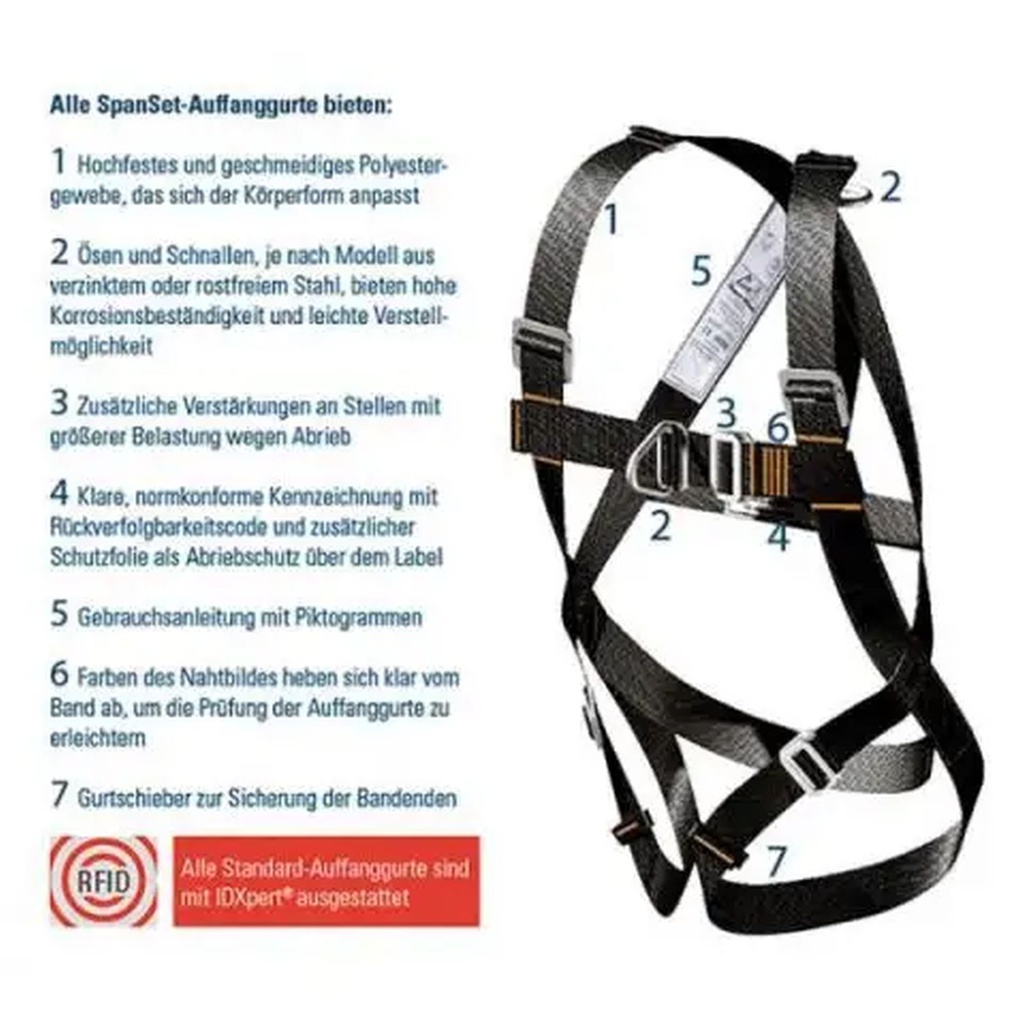 Alle SpanSet-Auffanggurte bieten:

1 Hochfestes und geschmeidiges Polyestergewebe, das sich der Körperform anpasst

2 Ösen und Schnallen, je nach Modell aus verzinktem oder rostfreiem Stahl, bieten hohe Korrosionsbeständigkeit und leichte Verstellmöglichkeit

3 Zusätzliche Verstärkungen an Stellen mit größerer Belastung wegen Abrieb

4 Klare, normkonforme Kennzeichnung mit Rückverfolgbarkeitscode und zusätzlicher Schutzfolie als Abriebschutz über dem Label

5 Gebrauchsanleitung mit Piktogrammen

6 Farben des Nahtbildes heben sich klar vom Band ab, um die Prüfung der Auffanggurte zu erleichtern

7 Gurtschieber zur Sicherung der Bandenden

RFID

Alle Standard-Auffanggurte sind mit IDXpert® ausgestattet

1
2
5
3
6
2
4
7